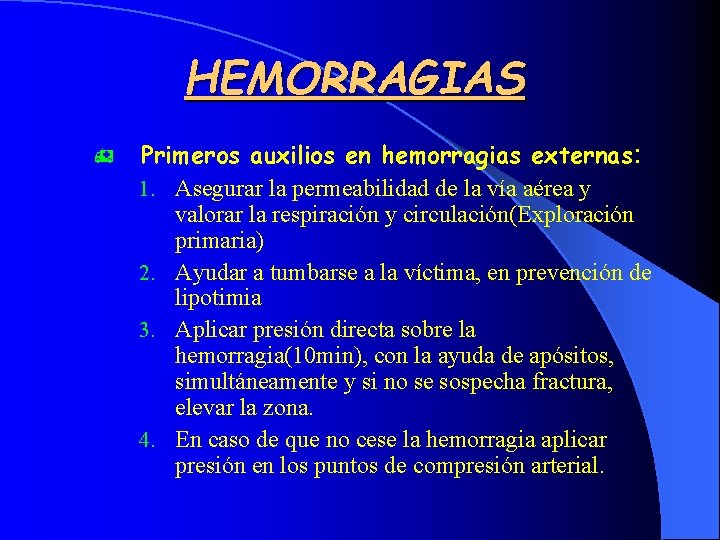 HEMORRAGIAS

Primeros auxilios en hemorragias externas:

1. Asegurar la permeabilidad de la vía aérea y valorar la respiración y circulación(Exploración primaria)
2. Ayudar a tumbarse a la víctima, en prevención de lipotimia
3. Aplicar presión directa sobre la hemorragia(10min), con la ayuda de apósitos, simultáneamente y si no se sospecha fractura, elevar la zona.
4. En caso de que no cese la hemorragia aplicar presión en los puntos de compresión arterial.